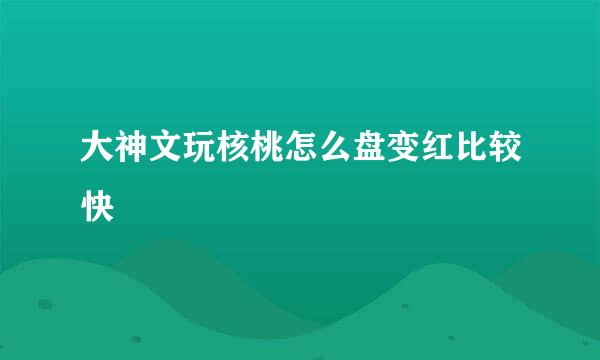 大神文玩核桃怎么盘变红比较快